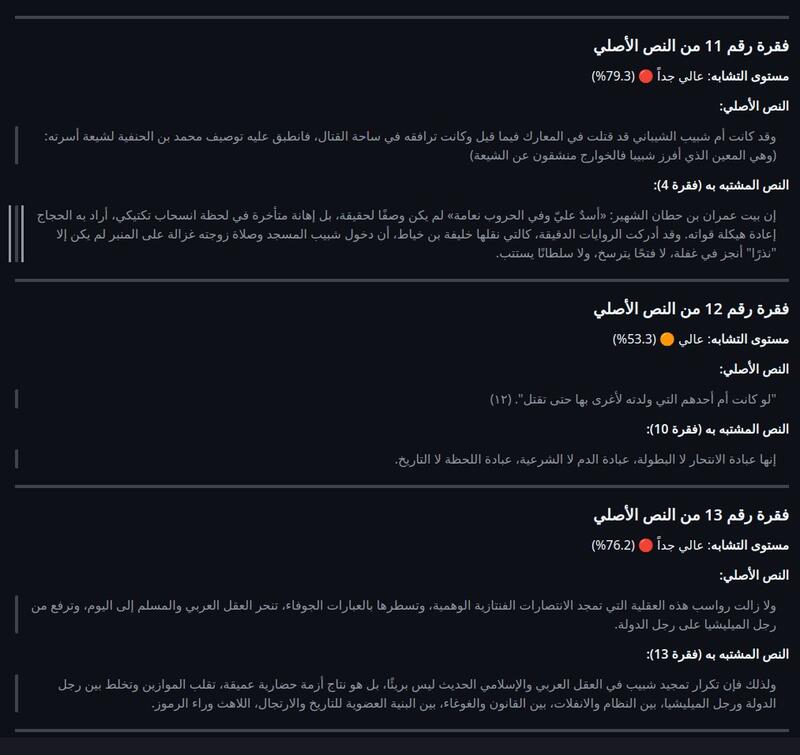 فقرة رقم 11 من النص الأصلي

مستوى التشابه: عالي جداً 🔴 (79.3%)

النص الأصلي:

وقد كانت أم شبيب الشيباني قد قتلت في المعارك فيما قيل وكانت ترافقه في ساحة القتال، فانطبق عليه توصيف محمد بن الحنفية لشيعة أسرته: (وهي المعين الذي أفرز شبيبا فالخوارج منشقون عن الشيعة)

النص المشتبه به (فقرة 4):

إن بيت عمران بن حطان الشهير: «أسدٌ عليّ وفي الحروب نعامة» لم يكن وصفًا لحقيقة، بل إهانة متأخرة في لحظة انسحاب تكتيكي، أراد به الحجاج إعادة هيكلة قواته. وقد أدركت الروايات الدقيقة، كالتي نقلها خليفة بن خياط، أن دخول شبيب المسجد وصلاة زوجته غزالة على المنبر لم يكن إلا "نذرًا" أنجز في غفلة، لا فتحًا يترسخ، ولا سلطانًا يستتب.

فقرة رقم 12 من النص الأصلي

مستوى التشابه: عالي 🟠 (53.3%)

النص الأصلي:

"لو كانت أم أحدهم التي ولدته لأغرى بها حتى تقتل". (١٢)

النص المشتبه به (فقرة 10):

إنها عبادة الانتحار لا البطولة، عبادة الدم لا الشرعية، عبادة اللحظة لا التاريخ.

فقرة رقم 13 من النص الأصلي

مستوى التشابه: عالي جداً 🔴 (76.2%)

النص الأصلي:

ولا زالت رواسب هذه العقلية التي تمجد الانتصارات الفنتازية الوهمية، وتسطرها بالعبارات الجوفاء، تنخر العقل العربي والمسلم إلى اليوم، وترفع من رجل الميليشيا على رجل الدولة.

النص المشتبه به (فقرة 13):

ولذلك فإن تكرار تمجيد شبيب في العقل العربي والإسلامي الحديث ليس بريئًا، بل هو نتاج أزمة حضارية عميقة، تقلب الموازين وتخلط بين رجل الدولة ورجل الميليشيا، بين النظام والانفلات، بين القانون والغوغاء، بين البنية العضوية للتاريخ والارتجال، اللاهث وراء الرموز.